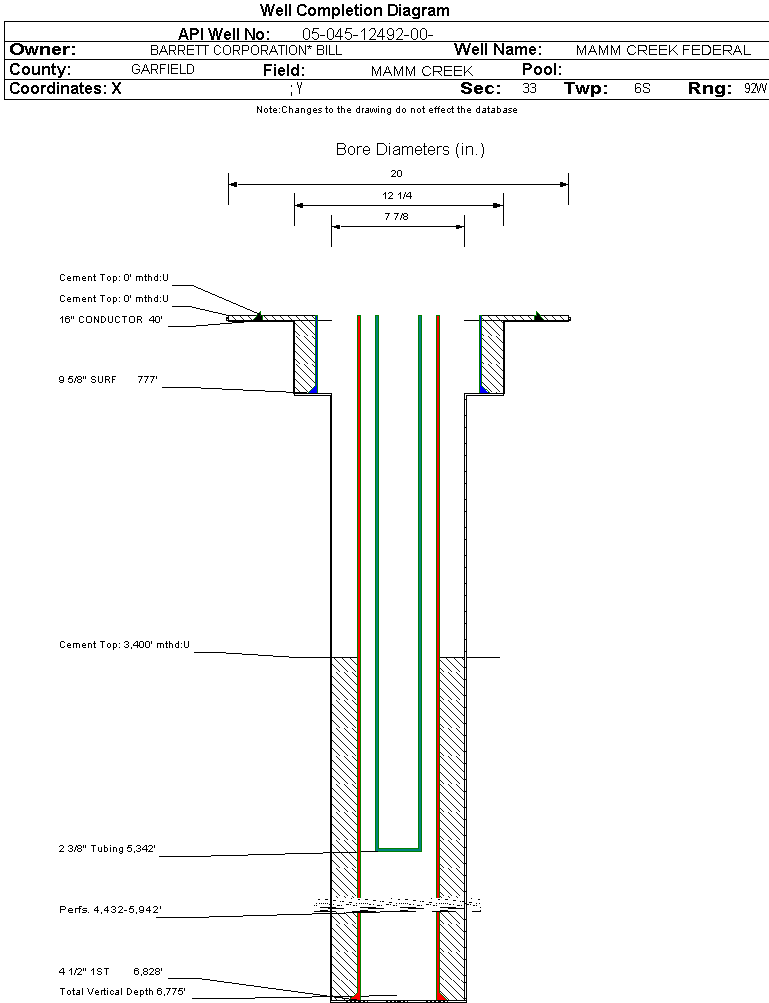 Well Completion Diagram

API Well No: 05-045-12492-00-

Owner: BARRETT CORPORATION* BILL Well Name: MAMM CREEK FEDERAL

County: GARFIELD Field: MAMM CREEK Pool:

Coordinates: X ; Y Sec: 33 Twp: 6S Rng: 92W

Note:Changes to the drawing do not effect the database

Bore Diameters (in.)

20

12 1/4

7 7/8

Cement Top: 0' mthd:U

Cement Top: 0' mthd:U

16" CONDUCTOR 40'

9 5/8" SURF 777'

Cement Top: 3,400' mthd:U

2 3/8" Tubing 5,342'

Perfs. 4,432-5,942'

4 1/2" 1ST 6,828'

Total Vertical Depth 6,775'